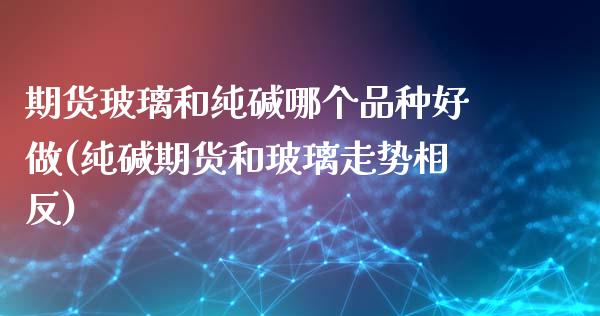 期货玻璃和纯碱哪个品种好做(纯碱期货和玻璃走势相反)